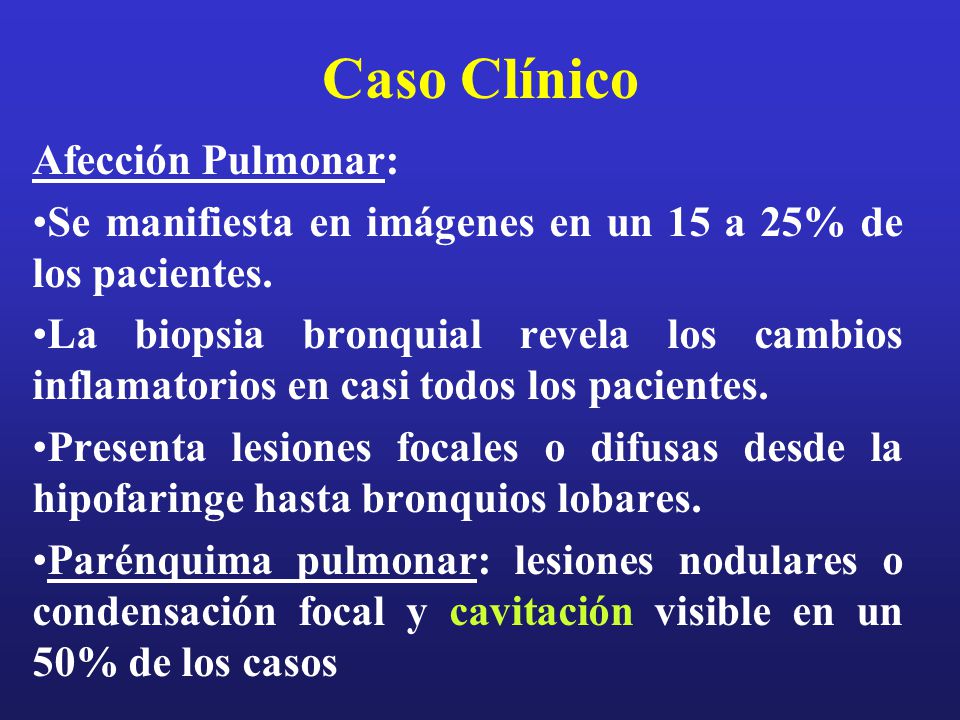 Caso Clínico

Afección Pulmonar:

•Se manifiesta en imágenes en un 15 a 25% de los pacientes.

•La biopsia bronquial revela los cambios inflamatorios en casi todos los pacientes.

•Presenta lesiones focales o difusas desde la hipofaringe hasta bronquios lobares.

•Parénquima pulmonar: lesiones nodulares o condensación focal y cavitación visible en un 50% de los casos